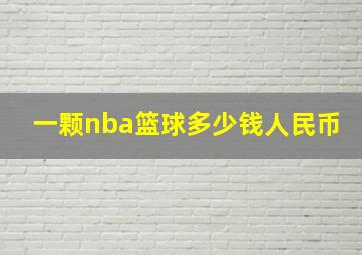 一颗nba篮球多少钱人民币